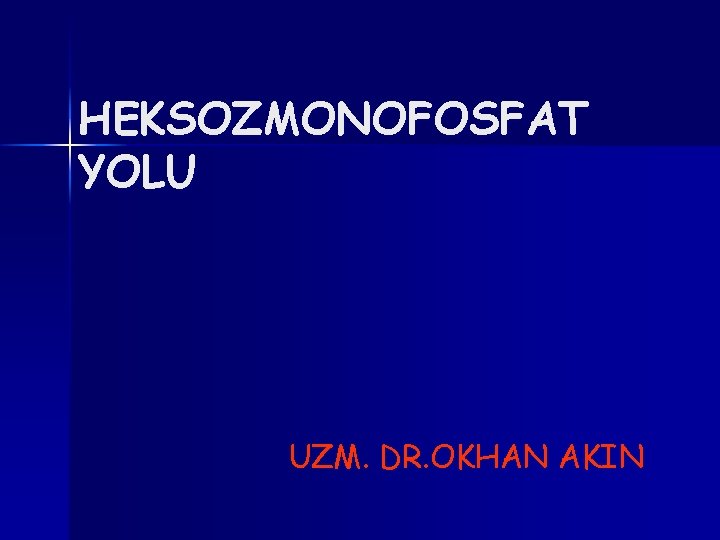 HEKSOZMONOFOSFAT YOLU

UZM. DR.OKHAN AKIN